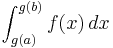 $\int_{g(a)}^{g(b)} f(x)\,dx$